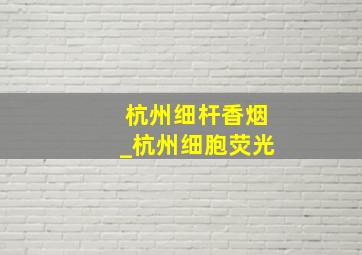 杭州细杆香烟
_杭州细胞荧光